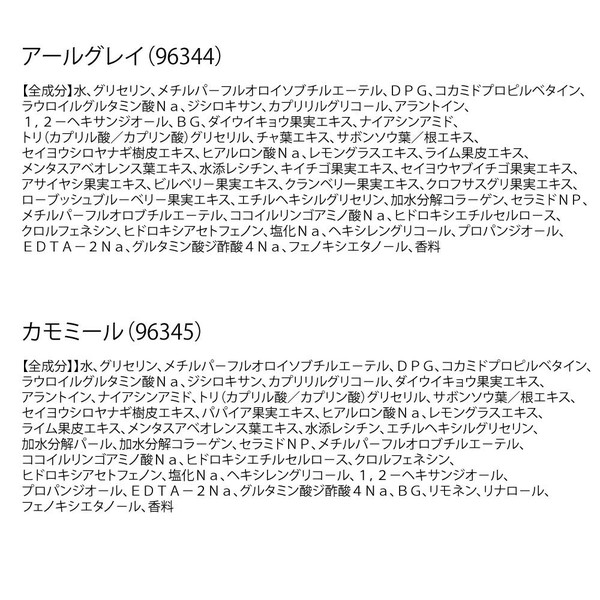 アールグレイ（96344）

【全成分】水、グリセリン、メチルパーフルオロイソブチルエーテル、ＤＰＧ、コカミドプロピルベタイン、ラウロイルグルタミン酸Ｎａ、ジシロキサン、カプリリルグリコール、アラントイン、１，２－ヘキサンジオール、ＢＧ、ダイウイキョウ果実エキス、ナイアシンアミド、トリ（カプリル酸／カプリン酸）グリセリル、チャ葉エキス、サボンソウ葉／根エキス、セイヨウシロヤナギ樹皮エキス、ヒアルロン酸Ｎａ、レモングラスエキス、ライム果皮エキス、メンタスアベオレンス葉エキス、水添レシチン、キイチゴ果実エキス、セイヨウヤブイチゴ果実エキス、アサイヤシ果実エキス、ビルベリー果実エキス、クランベリー果実エキス、クロフサスグリ果実エキス、ローブッシュブルーベリー果実エキス、エチルヘキシルグリセリン、加水分解コラーゲン、セラミドＮＰ、メチルパーフルオロブチルエーテル、ココイルリンゴアミノ酸Ｎａ、ヒドロキシエチルセルロース、クロルフェネシン、ヒドロキシアセトフェノン、塩化Ｎａ、ヘキシレングリコール、プロパンジオール、ＥＤＴＡ－２Ｎａ、グルタミン酸ジ酢酸４Ｎａ、フェノキシエタノール、香料

カモミール（96345）

【全成分】】水、グリセリン、メチルパーフルオロイソブチルエーテル、ＤＰＧ、コカミドプロピルベタイン、ラウロイルグルタミン酸Ｎａ、ジシロキサン、カプリリルグリコール、ダイウイキョウ果実エキス、アラントイン、ナイアシンアミド、トリ（カプリル酸／カプリン酸）グリセリル、サボンソウ葉／根エキス、セイヨウシロヤナギ樹皮エキス、パパイア果実エキス、ヒアルロン酸Ｎａ、レモングラスエキス、ライム果皮エキス、メンタスアベオレンス葉エキス、水添レシチン、エチルヘキシルグリセリン、加水分解パール、加水分解コラーゲン、セラミドＮＰ、メチルパーフルオロブチルエーテル、ココイルリンゴアミノ酸Ｎａ、ヒドロキシエチルセルロース、クロルフェネシン、ヒドロキシアセトフェノン、塩化Ｎａ、ヘキシレングリコール、１，２－ヘキサンジオール、プロパンジオール、ＥＤＴＡ－２Ｎａ、グルタミン酸ジ酢酸４Ｎａ、ＢＧ、リモネン、リナロール、フェノキシエタノール、香料